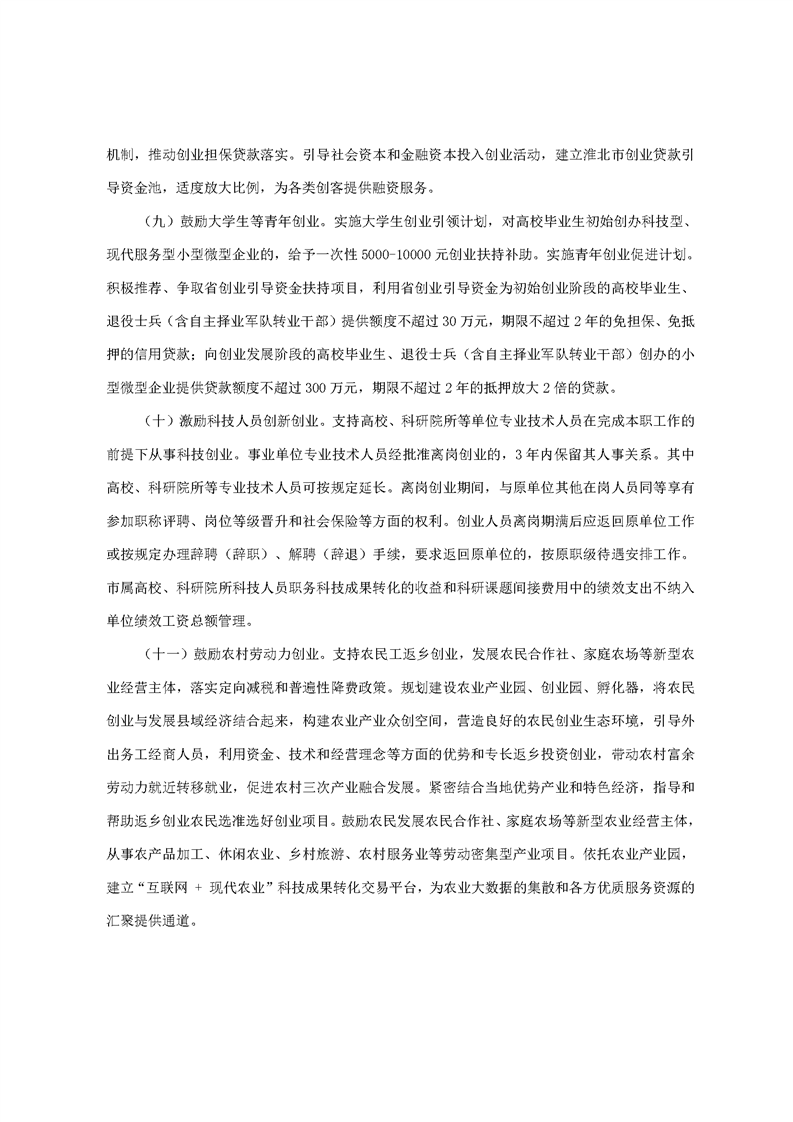 机制，推动创业担保贷款落实。引导社会资本和金融资本投入创业活动，建立淮北市创业贷款引导资金池，适度放大比例，为各类创客提供融资服务。

（九）鼓励大学生等青年创业。实施大学生创业引领计划，对高校毕业生初始创办科技型、现代服务型小型微型企业的，给予一次性 5000-10000 元创业扶持补助。实施青年创业促进计划。积极推荐、争取省创业引导资金扶持项目，利用省创业引导资金为初始创业阶段的高校毕业生、退役士兵（含自主择业军队转业干部）提供额度不超过 30 万元，期限不超过 2 年的免担保、免抵押的信用贷款；向创业发展阶段的高校毕业生、退役士兵（含自主择业军队转业干部）创办的小型微型企业提供贷款额度不超过 300 万元，期限不超过 2 年的抵押放大 2 倍的贷款。

（十）激励科技人员创新创业。支持高校、科研院所等单位专业技术人员在完成本职工作的前提下从事科技创业。事业单位专业技术人员经批准离岗创业的，3 年内保留其人事关系。其中高校、科研院所等专业技术人员可按规定延长。离岗创业期间，与原单位其他在岗人员同等享有参加职称评聘、岗位等级晋升和社会保险等方面的权利。创业人员离岗期满后应返回原单位工作或按规定办理辞聘（辞职）、解聘（辞退）手续，要求返回原单位的，按原职级待遇安排工作。市属高校、科研院所科技人员职务科技成果转化的收益和科研课题间接费用中的绩效支出不纳入单位绩效工资总额管理。

（十一）鼓励农村劳动力创业。支持农民工返乡创业，发展农民合作社、家庭农场等新型农业经营主体，落实定向减税和普遍性降费政策。规划建设农业产业园、创业园、孵化器，将农民创业与发展县域经济结合起来，构建农业产业众创空间，营造良好的农民创业生态环境，引导外出务工经商人员，利用资金、技术和经营理念等方面的优势和专长返乡投资创业，带动农村富余劳动力就近转移就业，促进农村三次产业融合发展。紧密结合当地优势产业和特色经济，指导和帮助返乡创业农民选准选好创业项目。鼓励农民发展农民合作社、家庭农场等新型农业经营主体，从事农产品加工、休闲农业、乡村旅游、农村服务业等劳动密集型产业项目。依托农业产业园，建立“互联网 + 现代农业”科技成果转化交易平台，为农业大数据的集散和各方优质服务资源的汇聚提供通道。